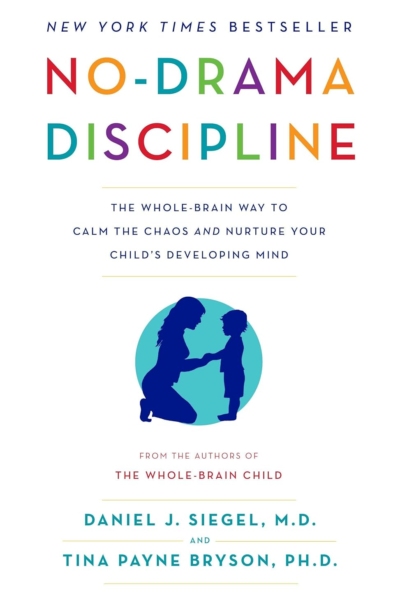 NEW YORK TIMES BESTSELLER

NO-DRAMA DISCIPLINE

THE WHOLE-BRAIN WAY TO CALM THE CHAOS AND NURTURE YOUR CHILD'S DEVELOPING MIND

FROM THE AUTHORS OF
THE WHOLE-BRAIN CHILD

DANIEL J. SIEGEL, M.D.
AND
TINA PAYNE BRYSON, PH.D.